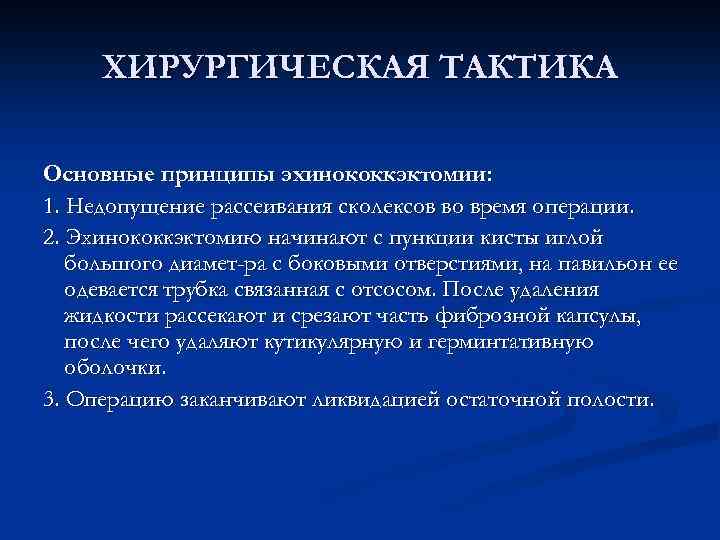 ХИРУРГИЧЕСКАЯ ТАКТИКА

Основные принципы эхинококкэктомии:

1. Недопущение рассеивания сколексов во время операции.

2. Эхинококкэктомию начинают с пункции кисты иглой большого диамет-ра с боковыми отверстиями, на павильон ее одевается трубка связанная с отсосом. После удаления жидкости рассекают и срезают часть фиброзной капсулы, после чего удаляют кутикулярную и герминтативную оболочки.

3. Операцию заканчивают ликвидацией остаточной полости.